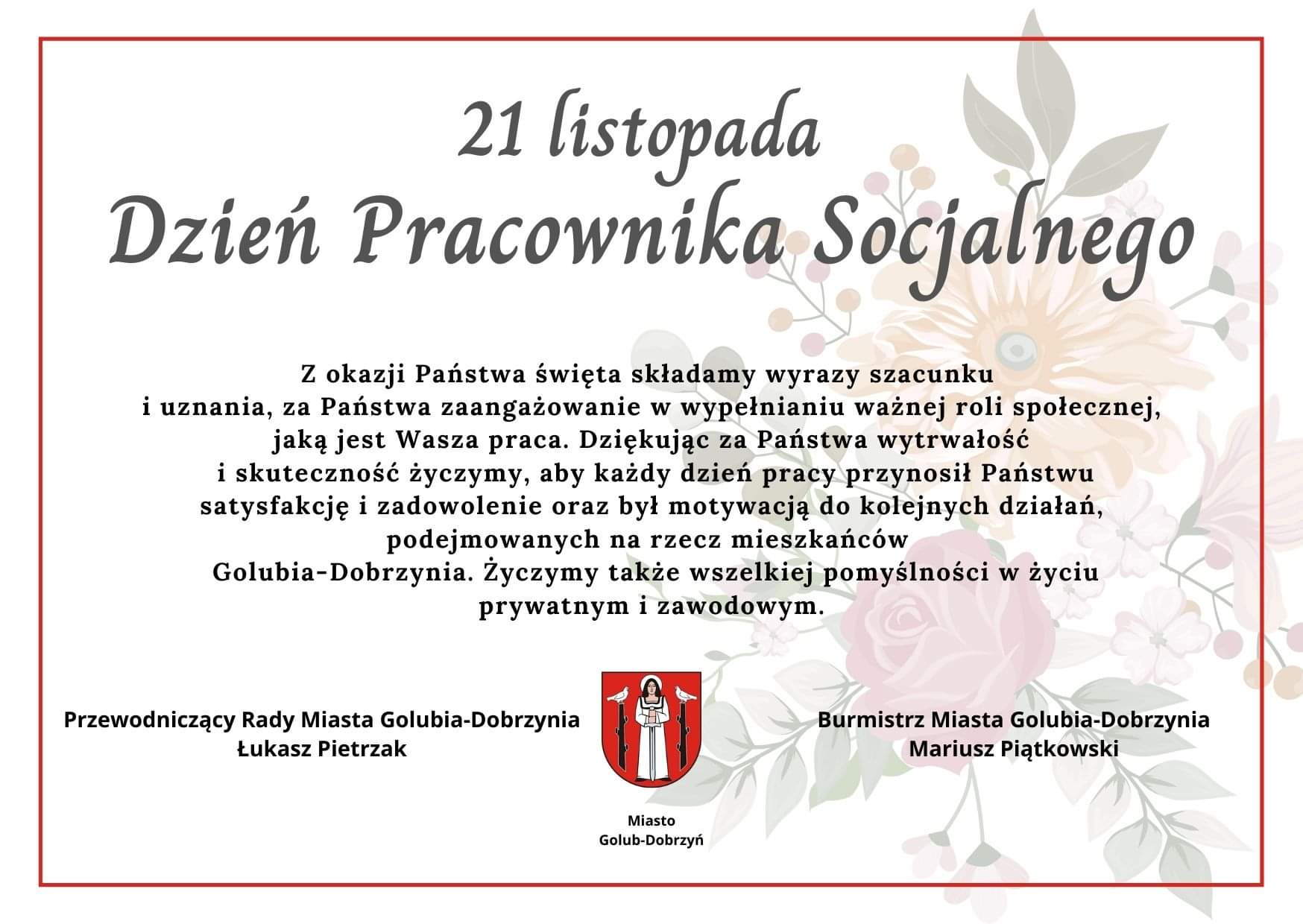 21 listopada
Dzień Pracownika Socjalnego

Z okazji Państwa święta składamy wyrazy szacunku i uznania, za Państwa zaangażowanie w wypełnianiu ważnej roli społecznej, jaką jest Wasza praca. Dziękując za Państwa wytrwałość i skuteczność życzymy, aby każdy dzień pracy przynosił Państwu satysfakcję i zadowolenie oraz był motywacją do kolejnych działań, podejmowanych na rzecz mieszkańców Golubia-Dobrzynia. Życzymy także wszelkiej pomyślności w życiu prywatnym i zawodowym.

Przewodniczący Rady Miasta Golubia-Dobrzynia
Łukasz Pietrzak

Miasto
Golub-Dobrzyń

Burmistrz Miasta Golubia-Dobrzynia
Mariusz Piątkowski